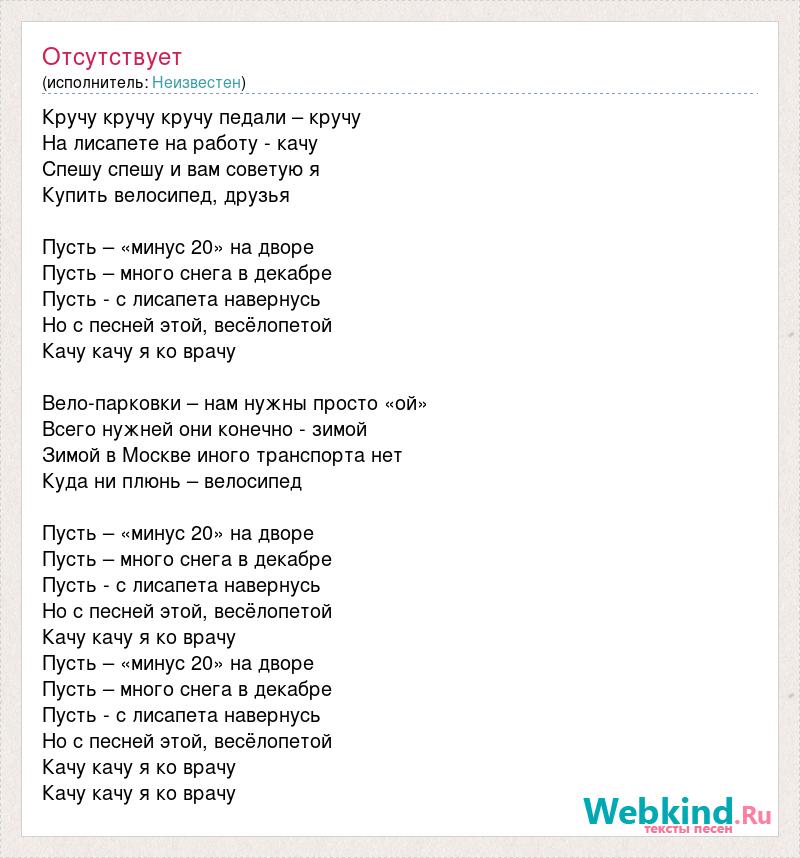 Отсутствует
(исполнитель: Неизвестен)

Кручу кручу кручу педали – кручу
На лисапете на работу - качу
Спешу спешу и вам советую я
Купить велосипед, друзья

Пусть – «минус 20» на дворе
Пусть – много снега в декабре
Пусть - с лисапета навернусь
Но с песней этой, весёлопетой
Качу качу я ко врачу

Вело-парковки – нам нужны просто «ой»
Всего нужней они конечно - зимой
Зимой в Москве иного транспорта нет
Куда ни плюнь – велосипед

Пусть – «минус 20» на дворе
Пусть – много снега в декабре
Пусть - с лисапета навернусь
Но с песней этой, весёлопетой
Качу качу я ко врачу
Пусть – «минус 20» на дворе
Пусть – много снега в декабре
Пусть - с лисапета навернусь
Но с песней этой, весёлопетой
Качу качу я ко врачу
Качу качу я ко врачу

Webkind.Ru
тексты песен